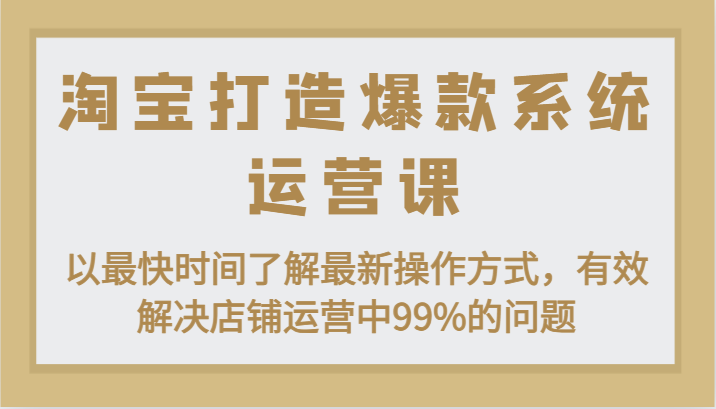 淘宝打造爆款系统运营课

以最快时间了解最新操作方式，有效解决店铺运营中99%的问题